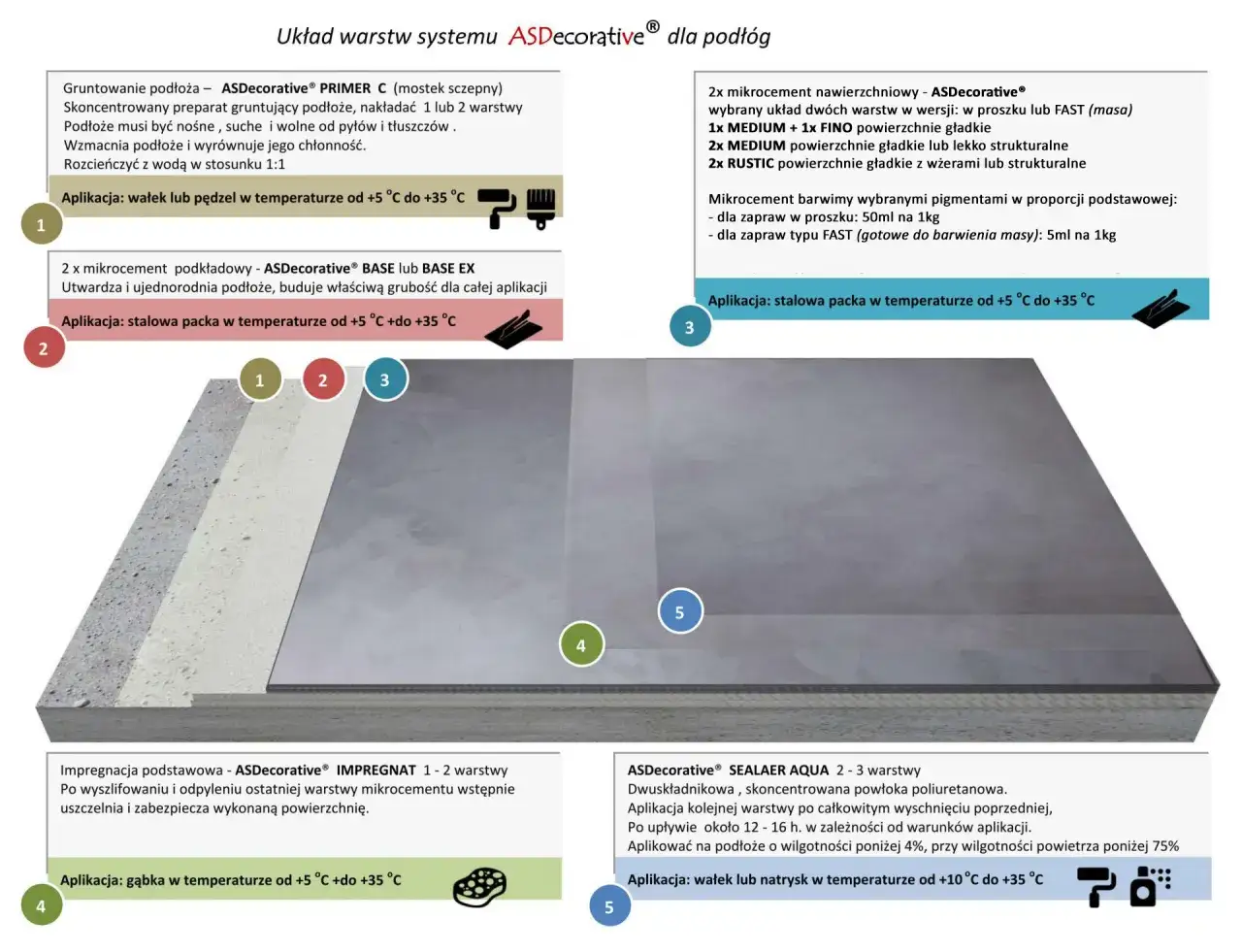 Układ warstw systemu ASDecorative® dla podłóg

Gruntowanie podłoża – ASDecorative® PRIMER C (mostek sczepny)
Skoncentrowany preparat gruntujący podłoże, nakładać 1 lub 2 warstwy
Podłoże musi być nośne , suche i wolne od pyłów i tłuszczów .
Wzmacnia podłoże i wyrównuje jego chłonność.
Rozcieńczyć z wodą w stosunku 1:1

Aplikacja: wałek lub pędzel w temperaturze od +5 °C do +35 °C

1

2 x mikrocement podkładowy - ASDecorative® BASE lub BASE EX
Utwardza i ujednorodnia podłoże, buduje właściwą grubość dla całej aplikacji

Aplikacja: stalowa packa w temperaturze od +5 °C +do +35 °C

2

2x mikrocement nawierzchniowy - ASDecorative®
wybrany układ dwóch warstw w wersji: w proszku lub FAST (masa)
1x MEDIUM + 1x FINO powierzchnie gładkie
2x MEDIUM powierzchnie gładkie lub lekko strukturalne
2x RUSTIC powierzchnie gładkie z wżerami lub strukturalne

Mikrocement barwimy wybranymi pigmentami w proporcji podstawowej:
- dla zapraw w proszku: 50ml na 1kg
- dla zapraw typu FAST (gotowe do barwienia masy): 5ml na 1kg

Aplikacja: stalowa packa w temperaturze od +5 °C do +35 °C

3

1 2 3

5

4

Impregnacja podstawowa - ASDecorative® IMPREGNAT 1 - 2 warstwy
Po wyszlifowaniu i odpyleniu ostatniej warstwy mikrocementu wstępnie uszczelnia i zabezpiecza wykonaną powierzchnię.

Aplikacja: gąbka w temperaturze od +5 °C +do +35 °C

4

ASDecorative® SEALAER AQUA 2 - 3 warstwy
Dwuskładnikowa , skoncentrowana powłoka poliuretanowa.
Aplikacja kolejnej warstwy po całkowitym wyschnięciu poprzedniej,
Po upływie około 12 - 16 h. w zależności od warunków aplikacji.
Aplikować na podłoże o wilgotności poniżej 4%, przy wilgotności powietrza poniżej 75%

Aplikacja: wałek lub natrysk w temperaturze od +10 °C do +35 °C

5